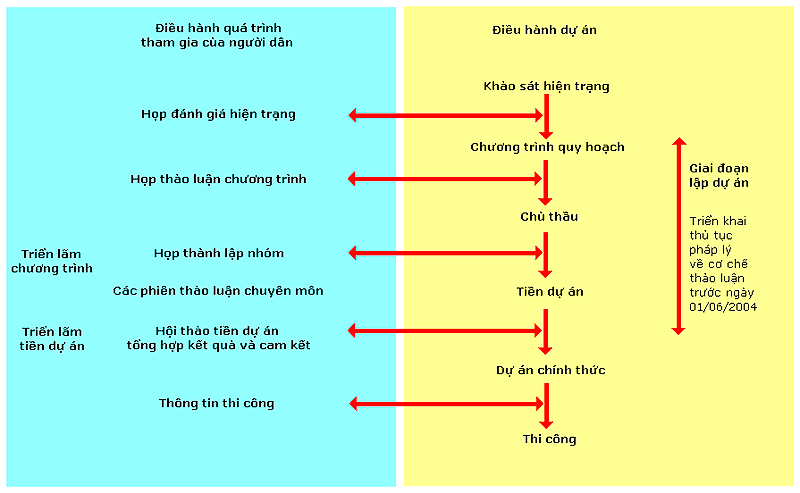 Điều hành quá trình tham gia của người dân

Họp đánh giá hiện trạng

Họp thảo luận chương trình

Triển lãm chương trình

Họp thành lập nhóm

Các phiên thảo luận chuyên môn

Triển lãm tiền dự án

Hội thảo tiền dự án tổng hợp kết quả và cam kết

Thông tin thi công

Điều hành dự án

Khảo sát hiện trạng

Chương trình quy hoạch

Chủ thầu

Tiền dự án

Dự án chính thức

Thi công

Giai đoạn lập dự án

Triển khai thủ tục pháp lý về cơ chế thảo luận trước ngày 01/06/2004